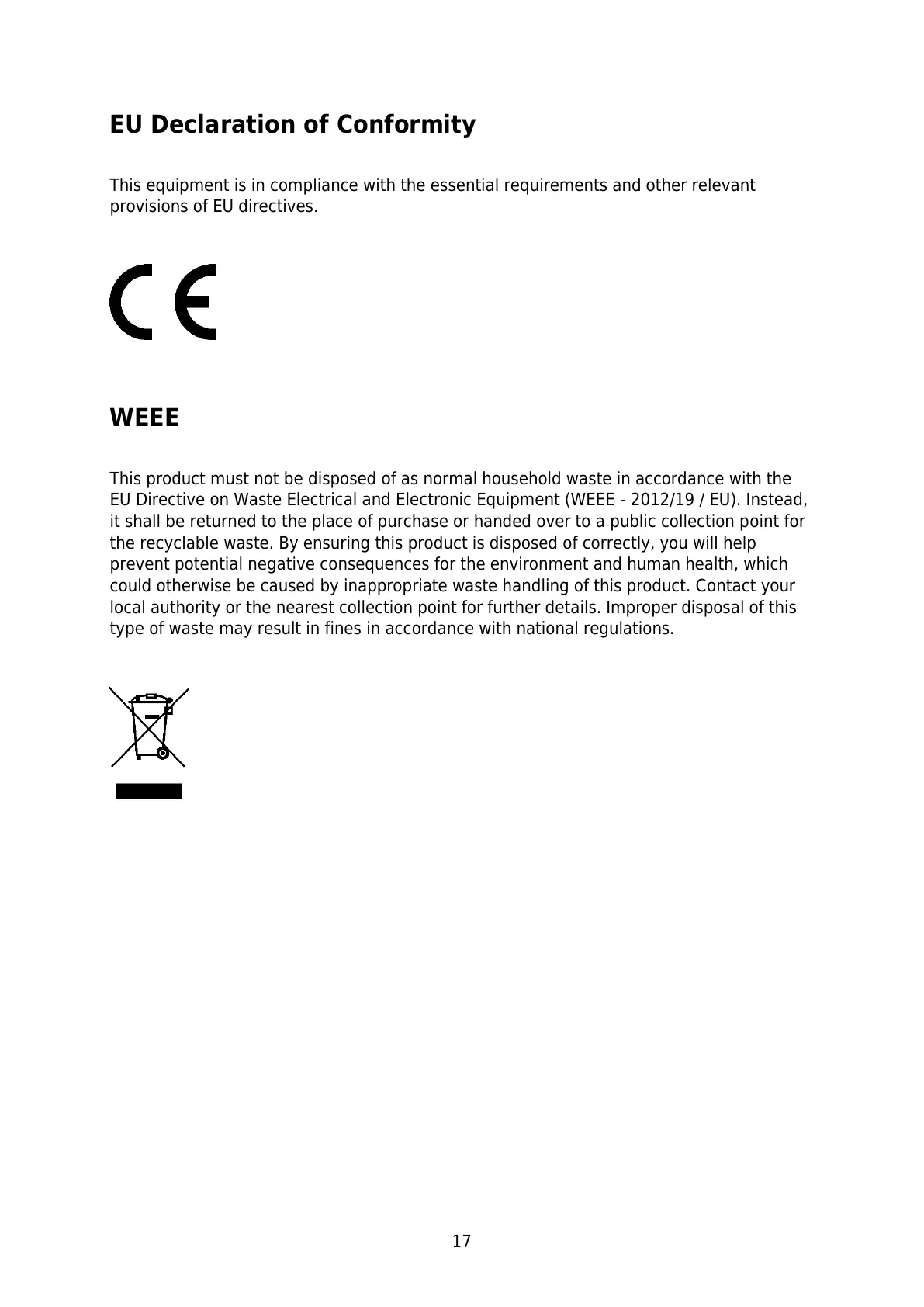 EU Declaration of Conformity

This equipment is in compliance with the essential requirements and other relevant provisions of EU directives.

CE

WEEE

This product must not be disposed of as normal household waste in accordance with the EU Directive on Waste Electrical and Electronic Equipment (WEEE - 2012/19 / EU). Instead, it shall be returned to the place of purchase or handed over to a public collection point for the recyclable waste. By ensuring this product is disposed of correctly, you will help prevent potential negative consequences for the environment and human health, which could otherwise be caused by inappropriate waste handling of this product. Contact your local authority or the nearest collection point for further details. Improper disposal of this type of waste may result in fines in accordance with national regulations.

17